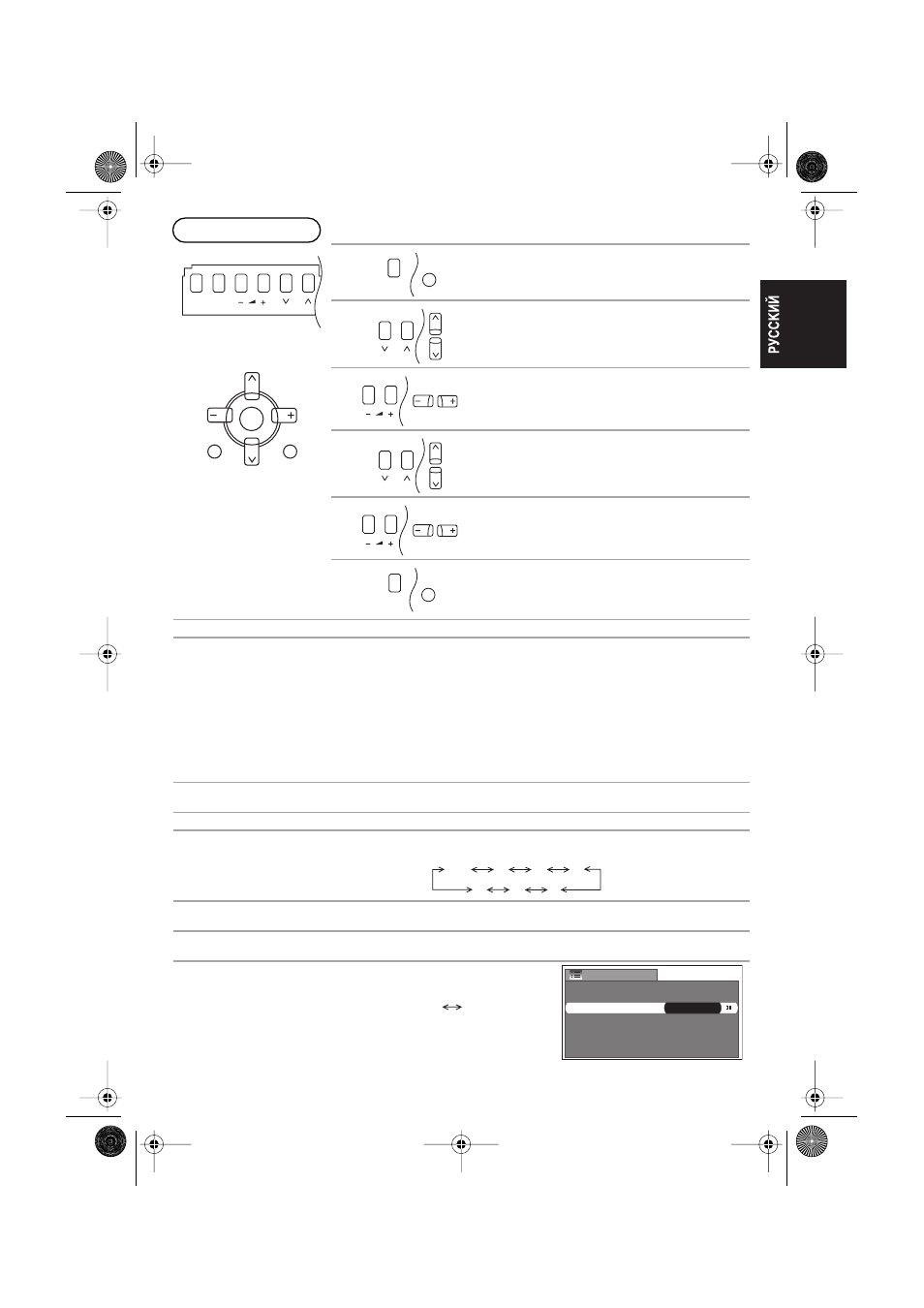 РУССКИЙ